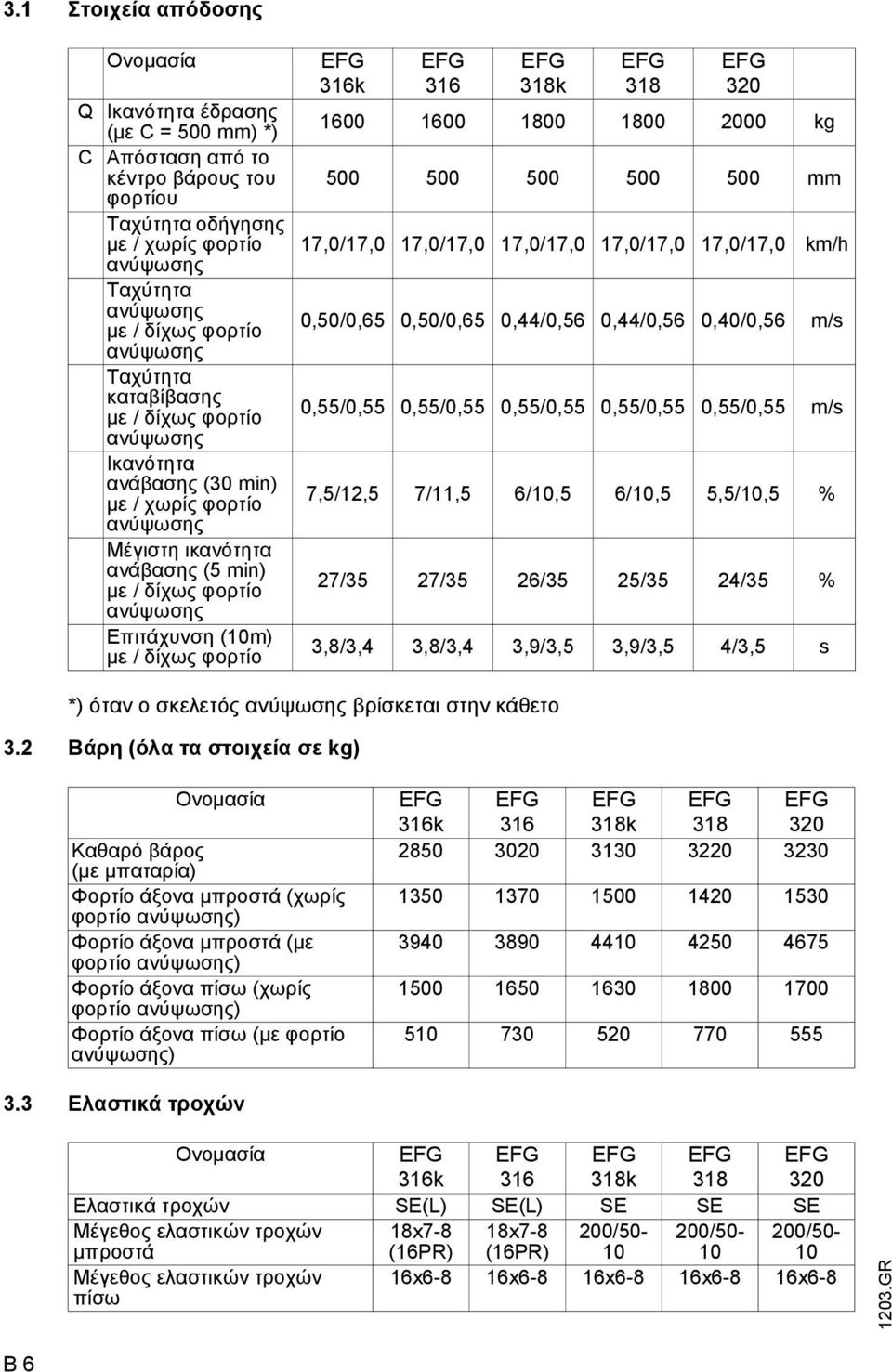 3.1 Στοιχεία απόδοσης

| | Ονομασία | EFG 316k | EFG 316 | EFG 318k | EFG 318 | EFG 320 | |
|---|---|---|---|---|---|---|---|
| Q | Ικανότητα έδρασης (με C = 500 mm) *) | 1600 | 1600 | 1800 | 1800 | 2000 | kg |
| C | Απόσταση από το κέντρο βάρους του φορτίου | 500 | 500 | 500 | 500 | 500 | mm |
| | Ταχύτητα οδήγησης με / χωρίς φορτίο ανύψωσης | 17,0/17,0 | 17,0/17,0 | 17,0/17,0 | 17,0/17,0 | 17,0/17,0 | km/h |
| | Ταχύτητα ανύψωσης με / δίχως φορτίο ανύψωσης | 0,50/0,65 | 0,50/0,65 | 0,44/0,56 | 0,44/0,56 | 0,40/0,56 | m/s |
| | Ταχύτητα καταβίβασης με / δίχως φορτίο ανύψωσης | 0,55/0,55 | 0,55/0,55 | 0,55/0,55 | 0,55/0,55 | 0,55/0,55 | m/s |
| | Ικανότητα ανάβασης (30 min) με / χωρίς φορτίο ανύψωσης | 7,5/12,5 | 7/11,5 | 6/10,5 | 6/10,5 | 5,5/10,5 | % |
| | Μέγιστη ικανότητα ανάβασης (5 min) με / δίχως φορτίο ανύψωσης | 27/35 | 27/35 | 26/35 | 25/35 | 24/35 | % |
| | Επιτάχυνση (10m) με / δίχως φορτίο | 3,8/3,4 | 3,8/3,4 | 3,9/3,5 | 3,9/3,5 | 4/3,5 | s |

*) όταν ο σκελετός ανύψωσης βρίσκεται στην κάθετο

3.2 Βάρη (όλα τα στοιχεία σε kg)

| Ονομασία | EFG 316k | EFG 316 | EFG 318k | EFG 318 | EFG 320 |
|---|---|---|---|---|---|
| Καθαρό βάρος (με μπαταρία) | 2850 | 3020 | 3130 | 3220 | 3230 |
| Φορτίο άξονα μπροστά (χωρίς φορτίο ανύψωσης) | 1350 | 1370 | 1500 | 1420 | 1530 |
| Φορτίο άξονα μπροστά (με φορτίο ανύψωσης) | 3940 | 3890 | 4410 | 4250 | 4675 |
| Φορτίο άξονα πίσω (χωρίς φορτίο ανύψωσης) | 1500 | 1650 | 1630 | 1800 | 1700 |
| Φορτίο άξονα πίσω (με φορτίο ανύψωσης) | 510 | 730 | 520 | 770 | 555 |

3.3 Ελαστικά τροχών

| Ονομασία | EFG 316k | EFG 316 | EFG 318k | EFG 318 | EFG 320 |
|---|---|---|---|---|---|
| Ελαστικά τροχών | SE(L) | SE(L) | SE | SE | SE |
| Μέγεθος ελαστικών τροχών μπροστά | 18x7-8 (16PR) | 18x7-8 (16PR) | 200/50-10 | 200/50-10 | 200/50-10 |
| Μέγεθος ελαστικών τροχών πίσω | 16x6-8 | 16x6-8 | 16x6-8 | 16x6-8 | 16x6-8 |

1203.GR

B 6